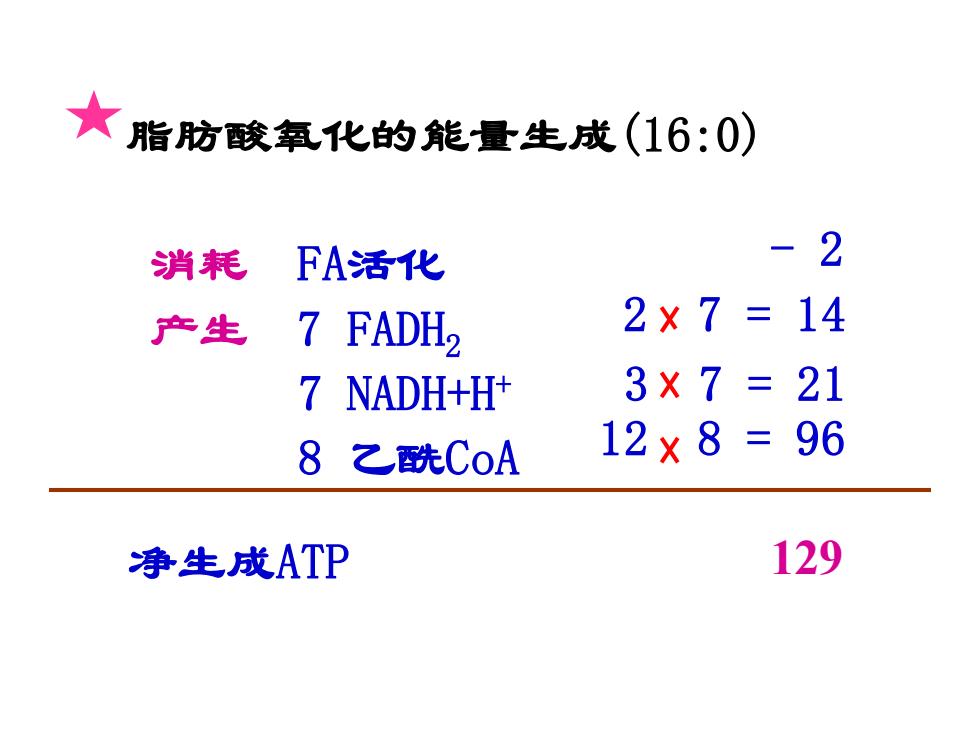 ★脂肪酸氧化的能量生成(16:0)

消耗 FA活化 - 2

产生 7 $FADH_2$ 2 x 7 = 14

7 $NADH+H^+$ 3 x 7 = 21

8 乙酰CoA 12 x 8 = 96

净生成ATP 129